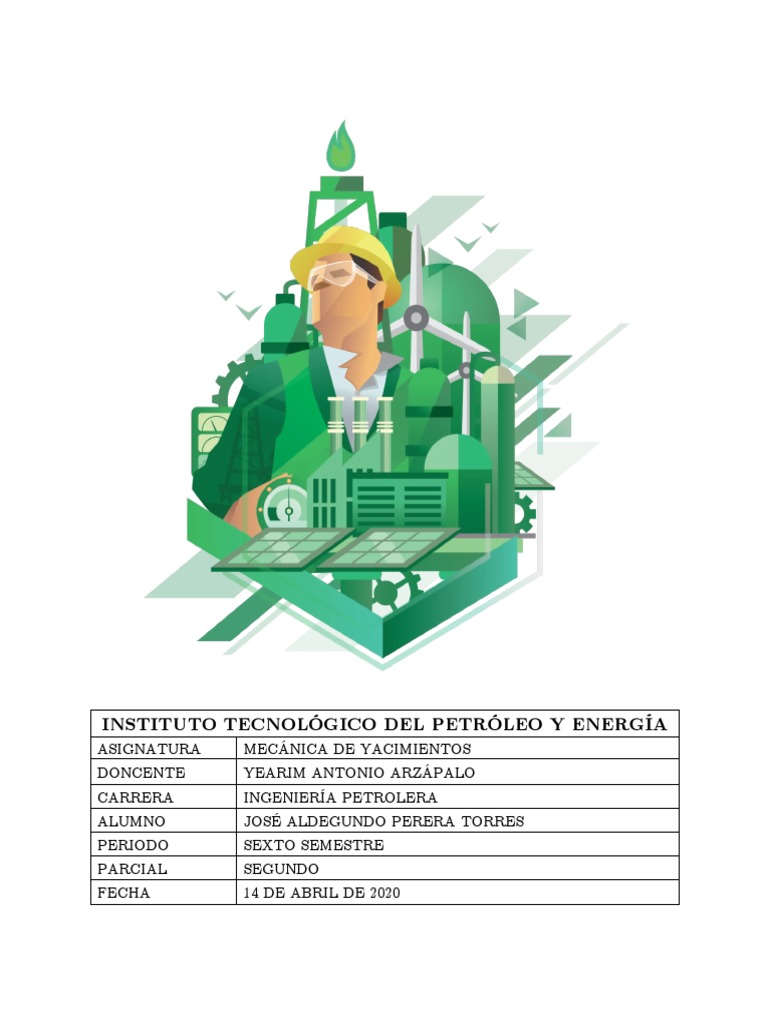 | INSTITUTO TECNOLÓGICO DEL PETRÓLEO Y ENERGÍA | |
|---|---|
| ASIGNATURA | MECÁNICA DE YACIMIENTOS |
| DONCENTE | YEARIM ANTONIO ARZÁPALO |
| CARRERA | INGENIERÍA PETROLERA |
| ALUMNO | JOSÉ ALDEGUNDO PERERA TORRES |
| PERIODO | SEXTO SEMESTRE |
| PARCIAL | SEGUNDO |
| FECHA | 14 DE ABRIL DE 2020 |